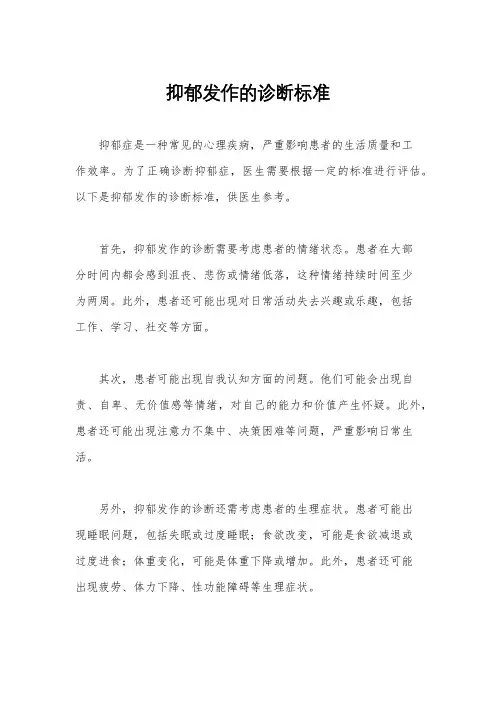 抑郁发作的诊断标准

抑郁症是一种常见的心理疾病，严重影响患者的生活质量和工作效率。为了正确诊断抑郁症，医生需要根据一定的标准进行评估。以下是抑郁发作的诊断标准，供医生参考。

首先，抑郁发作的诊断需要考虑患者的情绪状态。患者在大部分时间内都会感到沮丧、悲伤或情绪低落，这种情绪持续时间至少为两周。此外，患者还可能出现对日常活动失去兴趣或乐趣，包括工作、学习、社交等方面。

其次，患者可能出现自我认知方面的问题。他们可能会出现自责、自卑、无价值感等情绪，对自己的能力和价值产生怀疑。此外，患者还可能出现注意力不集中、决策困难等问题，严重影响日常生活。

另外，抑郁发作的诊断还需考虑患者的生理症状。患者可能出现睡眠问题，包括失眠或过度睡眠；食欲改变，可能是食欲减退或过度进食；体重变化，可能是体重下降或增加。此外，患者还可能出现疲劳、体力下降、性功能障碍等生理症状。